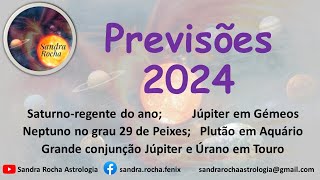 Sandra Rocha

Previsões 2024

Saturno-regente do ano; Júpiter em Gémeos
Neptuno no grau 29 de Peixes; Plutão em Aquário
Grande conjunção Júpiter e Úrano em Touro

Sandra Rocha Astrologia sandra.rocha.fenix sandrarochaastrologia@gmail.com